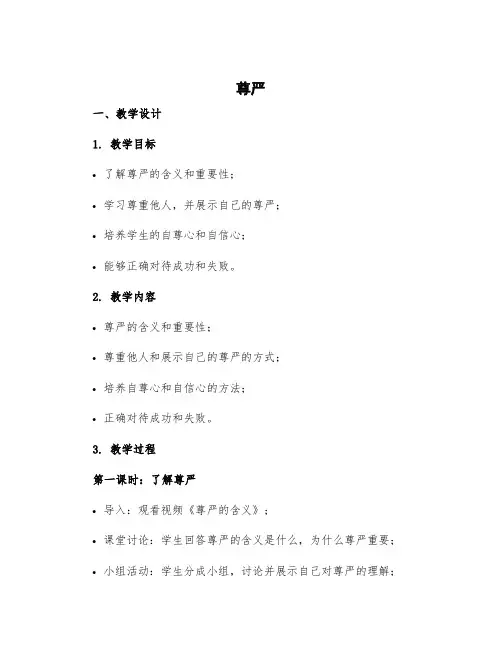 尊严

一、教学设计

1. 教学目标

• 了解尊严的含义和重要性；

• 学习尊重他人，并展示自己的尊严；

• 培养学生的自尊心和自信心；

• 能够正确对待成功和失败。

2. 教学内容

• 尊严的含义和重要性；

• 尊重他人和展示自己的尊严的方式；

• 培养自尊心和自信心的方法；

• 正确对待成功和失败。

3. 教学过程

第一课时：了解尊严

• 导入：观看视频《尊严的含义》；

• 课堂讨论：学生回答尊严的含义是什么，为什么尊严重要；

• 小组活动：学生分成小组，讨论并展示自己对尊严的理解；